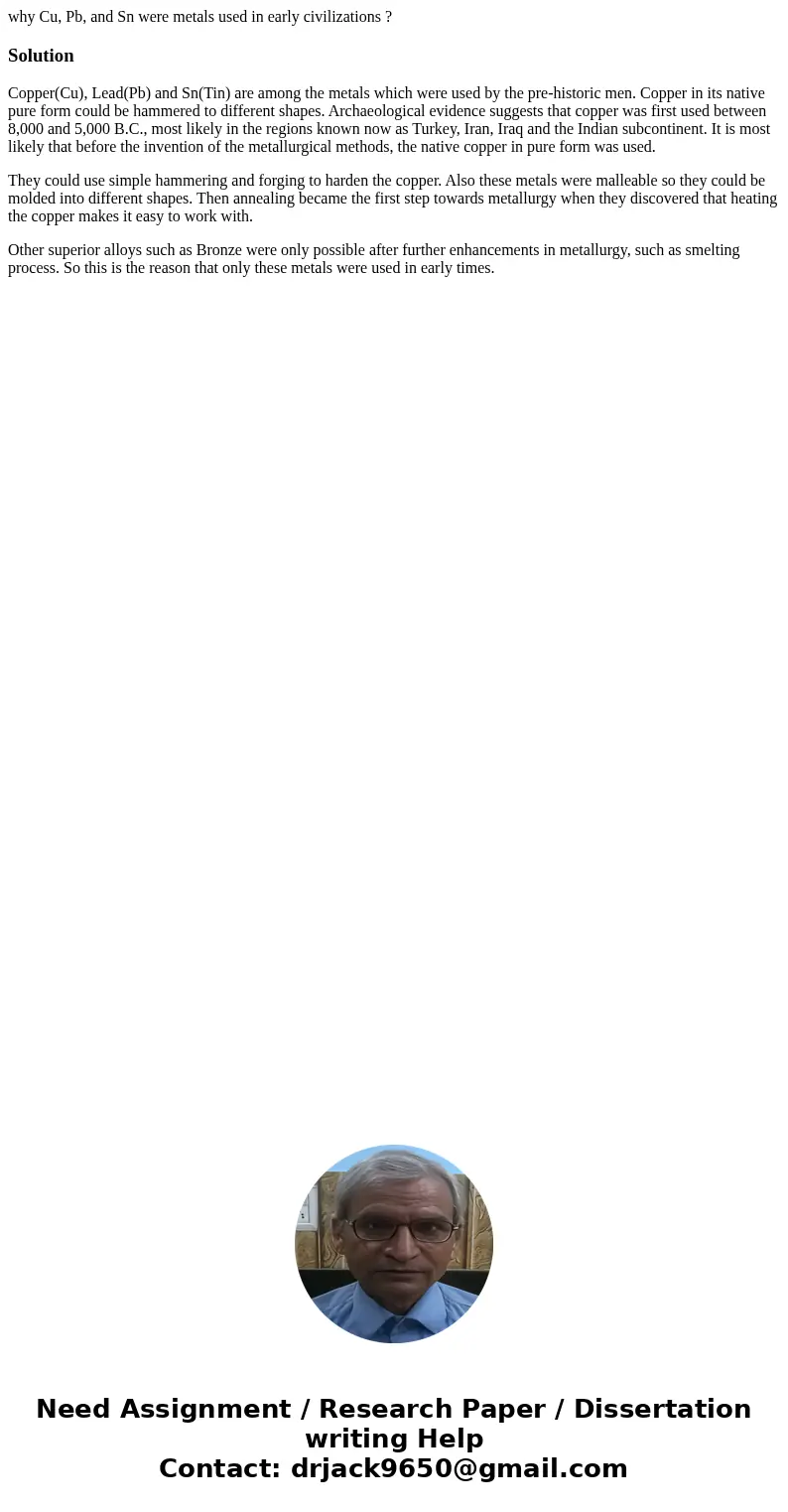 why Cu, Pb, and Sn were metals used in early civilizations ?

Solution

Copper(Cu), Lead(Pb) and Sn(Tin) are among the metals which were used by the pre-historic men. Copper in its native pure form could be hammered to different shapes. Archaeological evidence suggests that copper was first used between 8,000 and 5,000 B.C., most likely in the regions known now as Turkey, Iran, Iraq and the Indian subcontinent. It is most likely that before the invention of the metallurgical methods, the native copper in pure form was used.

They could use simple hammering and forging to harden the copper. Also these metals were malleable so they could be molded into different shapes. Then annealing became the first step towards metallurgy when they discovered that heating the copper makes it easy to work with.

Other superior alloys such as Bronze were only possible after further enhancements in metallurgy, such as smelting process. So this is the reason that only these metals were used in early times.

Need Assignment / Research Paper / Dissertation writing Help
Contact: drjack9650@gmail.com